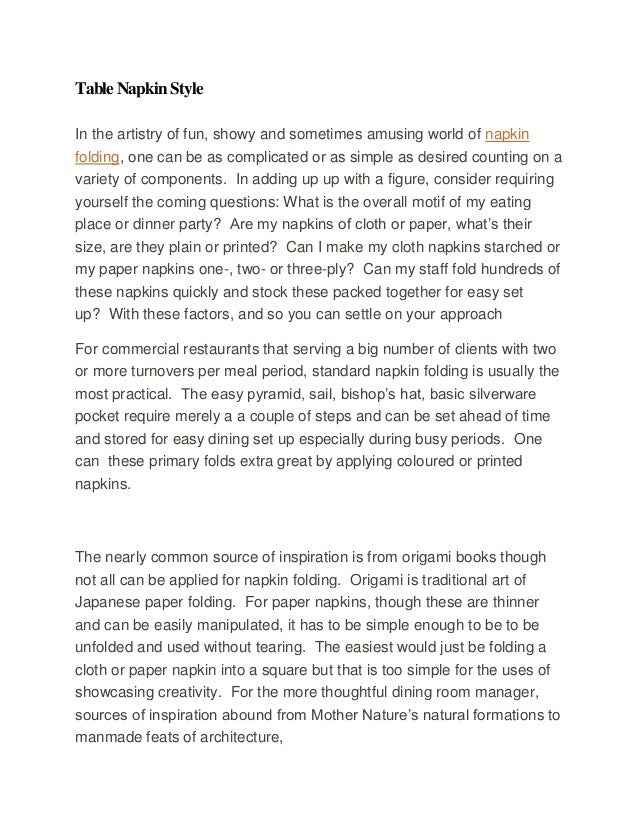 Table Napkin Style

In the artistry of fun, showy and sometimes amusing world of napkin folding, one can be as complicated or as simple as desired counting on a variety of components. In adding up up with a figure, consider requiring yourself the coming questions: What is the overall motif of my eating place or dinner party? Are my napkins of cloth or paper, what's their size, are they plain or printed? Can I make my cloth napkins starched or my paper napkins one-, two- or three-ply? Can my staff fold hundreds of these napkins quickly and stock these packed together for easy set up? With these factors, and so you can settle on your approach

For commercial restaurants that serving a big number of clients with two or more turnovers per meal period, standard napkin folding is usually the most practical. The easy pyramid, sail, bishop's hat, basic silverware pocket require merely a a couple of steps and can be set ahead of time and stored for easy dining set up especially during busy periods. One can these primary folds extra great by applying coloured or printed napkins.

The nearly common source of inspiration is from origami books though not all can be applied for napkin folding. Origami is traditional art of Japanese paper folding. For paper napkins, though these are thinner and can be easily manipulated, it has to be simple enough to be to be unfolded and used without tearing. The easiest would just be folding a cloth or paper napkin into a square but that is too simple for the uses of showcasing creativity. For the more thoughtful dining room manager, sources of inspiration abound from Mother Nature's natural formations to manmade feats of architecture,